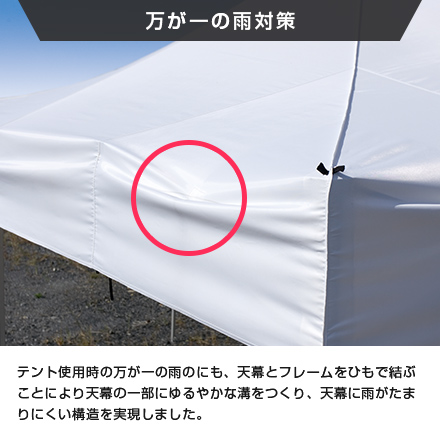 万が一の雨対策

テント使用時の万が一の雨のにも、天幕とフレームをひもで結ぶことにより天幕の一部にゆるやかな溝をつくり、天幕に雨がたまりにくい構造を実現しました。